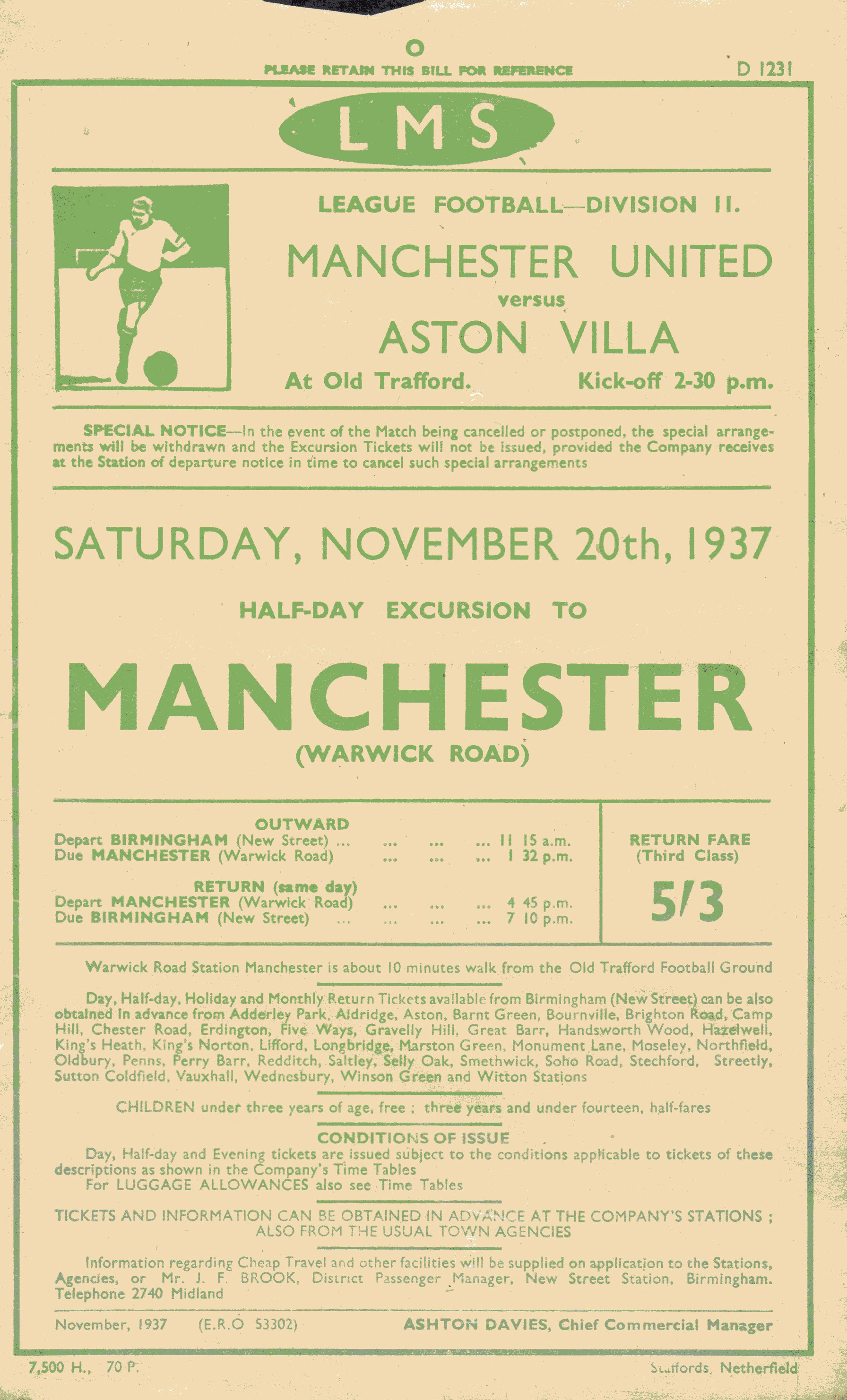 PLEASE RETAIN THIS BILL FOR REFERENCE

D 1231

LMS

LEAGUE FOOTBALL—DIVISION II.

MANCHESTER UNITED

versus

ASTON VILLA

At Old Trafford. Kick-off 2-30 p.m.

SPECIAL NOTICE—In the event of the Match being cancelled or postponed, the special arrangements will be withdrawn and the Excursion Tickets will not be issued, provided the Company receives at the Station of departure notice in time to cancel such special arrangements

SATURDAY, NOVEMBER 20th, 1937

HALF-DAY EXCURSION TO

MANCHESTER

(WARWICK ROAD)

OUTWARD
Depart BIRMINGHAM (New Street) ... ... ... ... 11 15 a.m.
Due MANCHESTER (Warwick Road) ... ... ... 1 32 p.m.

RETURN (same day)
Depart MANCHESTER (Warwick Road) ... ... ... 4 45 p.m.
Due BIRMINGHAM (New Street) ... ... ... ... 7 10 p.m.

RETURN FARE
(Third Class)

5/3

Warwick Road Station Manchester is about 10 minutes walk from the Old Trafford Football Ground

Day, Half-day, Holiday and Monthly Return Tickets available from Birmingham (New Street) can be also obtained in advance from Adderley Park, Aldridge, Aston, Barnt Green, Bournville, Brighton Road, Camp Hill, Chester Road, Erdington, Five Ways, Gravelly Hill, Great Barr, Handsworth Wood, Hazelwell, King's Heath, King's Norton, Lifford, Longbridge, Marston Green, Monument Lane, Moseley, Northfield, Oldbury, Penns, Perry Barr, Redditch, Saltley, Selly Oak, Smethwick, Soho Road, Stechford, Streetly, Sutton Coldfield, Vauxhall, Wednesbury, Winson Green and Witton Stations

CHILDREN under three years of age, free ; three years and under fourteen, half-fares

CONDITIONS OF ISSUE
Day, Half-day and Evening tickets are issued subject to the conditions applicable to tickets of these descriptions as shown in the Company's Time Tables
For LUGGAGE ALLOWANCES also see Time Tables

TICKETS AND INFORMATION CAN BE OBTAINED IN ADVANCE AT THE COMPANY'S STATIONS ; ALSO FROM THE USUAL TOWN AGENCIES

Information regarding Cheap Travel and other facilities will be supplied on application to the Stations, Agencies, or Mr. J. F. BROOK, District Passenger Manager, New Street Station, Birmingham. Telephone 2740 Midland

November, 1937 (E.R.O 53302) ASHTON DAVIES, Chief Commercial Manager

7,500 H., 70 P.

Staffords, Netherfield